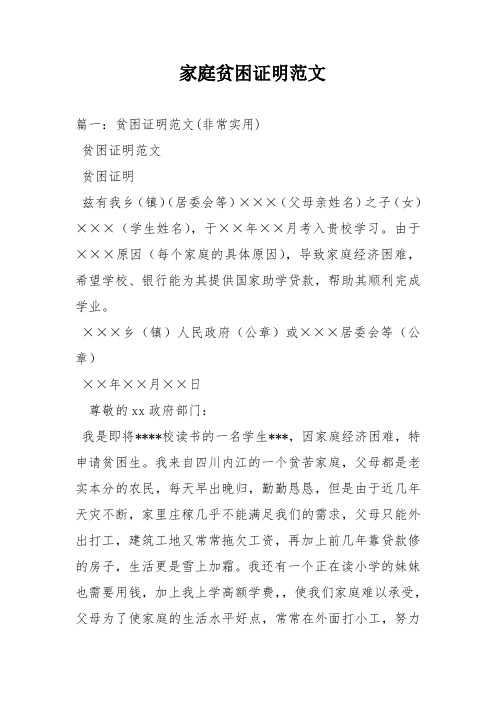 家庭贫困证明范文

篇一：贫困证明范文(非常实用)

贫困证明范文

贫困证明

兹有我乡（镇）（居委会等）×××（父母亲姓名）之子（女）×××（学生姓名），于××年××月考入贵校学习。由于×××原因（每个家庭的具体原因），导致家庭经济困难，希望学校、银行能为其提供国家助学贷款，帮助其顺利完成学业。

×××乡（镇）人民政府（公章）或×××居委会等（公章）

××年××月××日

尊敬的xx政府部门：

我是即将****校读书的一名学生***，因家庭经济困难，特申请贫困生。我来自四川内江的一个贫苦家庭，父母都是老实本分的农民，每天早出晚归，勤勤恳恳，但是由于近几年天灾不断，家里庄稼几乎不能满足我们的需求，父母只能外出打工，建筑工地又常常拖欠工资，再加上前几年靠贷款修的房子，生活更是雪上加霜。我还有一个正在读小学的妹妹也需要用钱，加上我上学高额学费,，使我们家庭难以承受，父母为了使家庭的生活水平好点，常常在外面打小工，努力